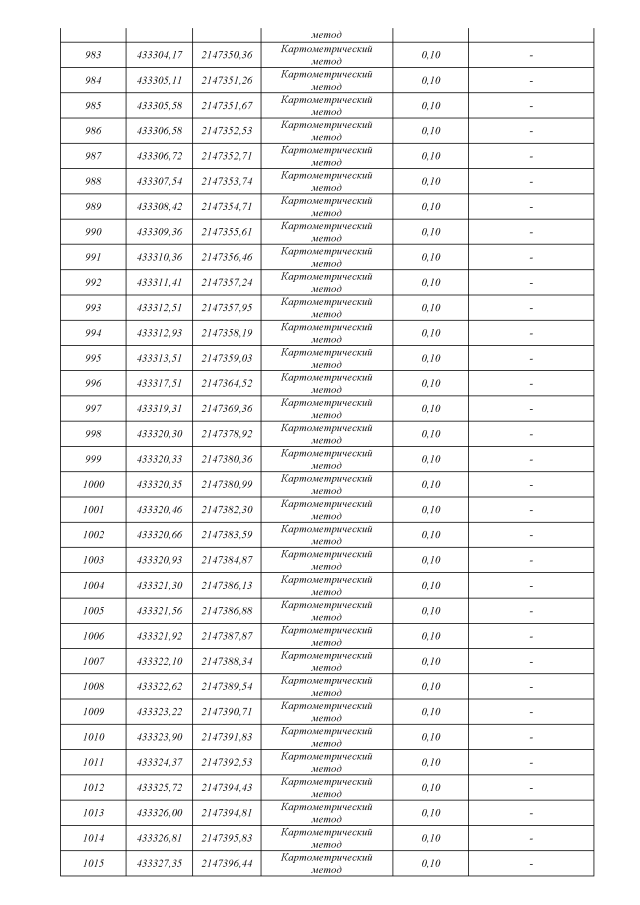 |  |  |  | метод |  |  |
|---|---|---|---|---|---|
| 983 | 433304,17 | 2147350,36 | Картометрический метод | 0,10 | - |
| 984 | 433305,11 | 2147351,26 | Картометрический метод | 0,10 | - |
| 985 | 433305,58 | 2147351,67 | Картометрический метод | 0,10 | - |
| 986 | 433306,58 | 2147352,53 | Картометрический метод | 0,10 | - |
| 987 | 433306,72 | 2147352,71 | Картометрический метод | 0,10 | - |
| 988 | 433307,54 | 2147353,74 | Картометрический метод | 0,10 | - |
| 989 | 433308,42 | 2147354,71 | Картометрический метод | 0,10 | - |
| 990 | 433309,36 | 2147355,61 | Картометрический метод | 0,10 | - |
| 991 | 433310,36 | 2147356,46 | Картометрический метод | 0,10 | - |
| 992 | 433311,41 | 2147357,24 | Картометрический метод | 0,10 | - |
| 993 | 433312,51 | 2147357,95 | Картометрический метод | 0,10 | - |
| 994 | 433312,93 | 2147358,19 | Картометрический метод | 0,10 | - |
| 995 | 433313,51 | 2147359,03 | Картометрический метод | 0,10 | - |
| 996 | 433317,51 | 2147364,52 | Картометрический метод | 0,10 | - |
| 997 | 433319,31 | 2147369,36 | Картометрический метод | 0,10 | - |
| 998 | 433320,30 | 2147378,92 | Картометрический метод | 0,10 | - |
| 999 | 433320,33 | 2147380,36 | Картометрический метод | 0,10 | - |
| 1000 | 433320,35 | 2147380,99 | Картометрический метод | 0,10 | - |
| 1001 | 433320,46 | 2147382,30 | Картометрический метод | 0,10 | - |
| 1002 | 433320,66 | 2147383,59 | Картометрический метод | 0,10 | - |
| 1003 | 433320,93 | 2147384,87 | Картометрический метод | 0,10 | - |
| 1004 | 433321,30 | 2147386,13 | Картометрический метод | 0,10 | - |
| 1005 | 433321,56 | 2147386,88 | Картометрический метод | 0,10 | - |
| 1006 | 433321,92 | 2147387,87 | Картометрический метод | 0,10 | - |
| 1007 | 433322,10 | 2147388,34 | Картометрический метод | 0,10 | - |
| 1008 | 433322,62 | 2147389,54 | Картометрический метод | 0,10 | - |
| 1009 | 433323,22 | 2147390,71 | Картометрический метод | 0,10 | - |
| 1010 | 433323,90 | 2147391,83 | Картометрический метод | 0,10 | - |
| 1011 | 433324,37 | 2147392,53 | Картометрический метод | 0,10 | - |
| 1012 | 433325,72 | 2147394,43 | Картометрический метод | 0,10 | - |
| 1013 | 433326,00 | 2147394,81 | Картометрический метод | 0,10 | - |
| 1014 | 433326,81 | 2147395,83 | Картометрический метод | 0,10 | - |
| 1015 | 433327,35 | 2147396,44 | Картометрический метод | 0,10 | - |